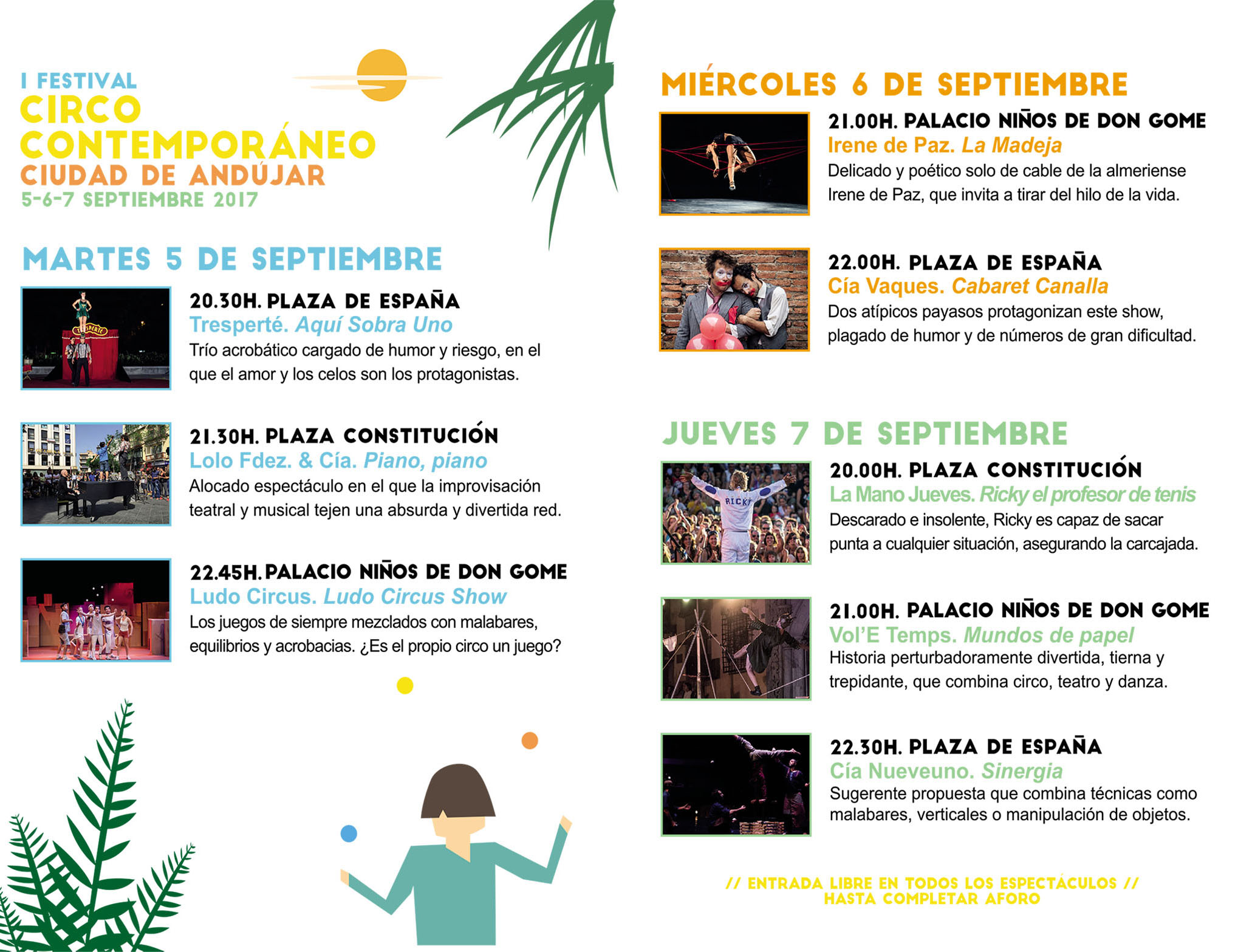 I FESTIVAL
CIRCO CONTEMPORÁNEO
CIUDAD DE ANDÚJAR
5-6-7 SEPTIEMBRE 2017

MARTES 5 DE SEPTIEMBRE

TRESPERTÉ

20.30H. PLAZA DE ESPAÑA
Tresperté. Aquí Sobra Uno
Trío acrobático cargado de humor y riesgo, en el que el amor y los celos son los protagonistas.

21.30H. PLAZA CONSTITUCIÓN
Lolo Fdez. & Cía. Piano, piano
Alocado espectáculo en el que la improvisación teatral y musical tejen una absurda y divertida red.

22.45H. PALACIO NIÑOS DE DON GOME
Ludo Circus. Ludo Circus Show
Los juegos de siempre mezclados con malabares, equilibrios y acrobacias. ¿Es el propio circo un juego?

MIÉRCOLES 6 DE SEPTIEMBRE

21.00H. PALACIO NIÑOS DE DON GOME
Irene de Paz. La Madeja
Delicado y poético solo de cable de la almeriense Irene de Paz, que invita a tirar del hilo de la vida.

22.00H. PLAZA DE ESPAÑA
Cía Vaques. Cabaret Canalla
Dos atípicos payasos protagonizan este show, plagado de humor y de números de gran dificultad.

JUEVES 7 DE SEPTIEMBRE

RICKY

20.00H. PLAZA CONSTITUCIÓN
La Mano Jueves. Ricky el profesor de tenis
Descarado e insolente, Ricky es capaz de sacar punta a cualquier situación, asegurando la carcajada.

21.00H. PALACIO NIÑOS DE DON GOME
Vol'E Temps. Mundos de papel
Historia perturbadoramente divertida, tierna y trepidante, que combina circo, teatro y danza.

22.30H. PLAZA DE ESPAÑA
Cía Nueveuno. Sinergia
Sugerente propuesta que combina técnicas como malabares, verticales o manipulación de objetos.

// ENTRADA LIBRE EN TODOS LOS ESPECTÁCULOS //
HASTA COMPLETAR AFORO